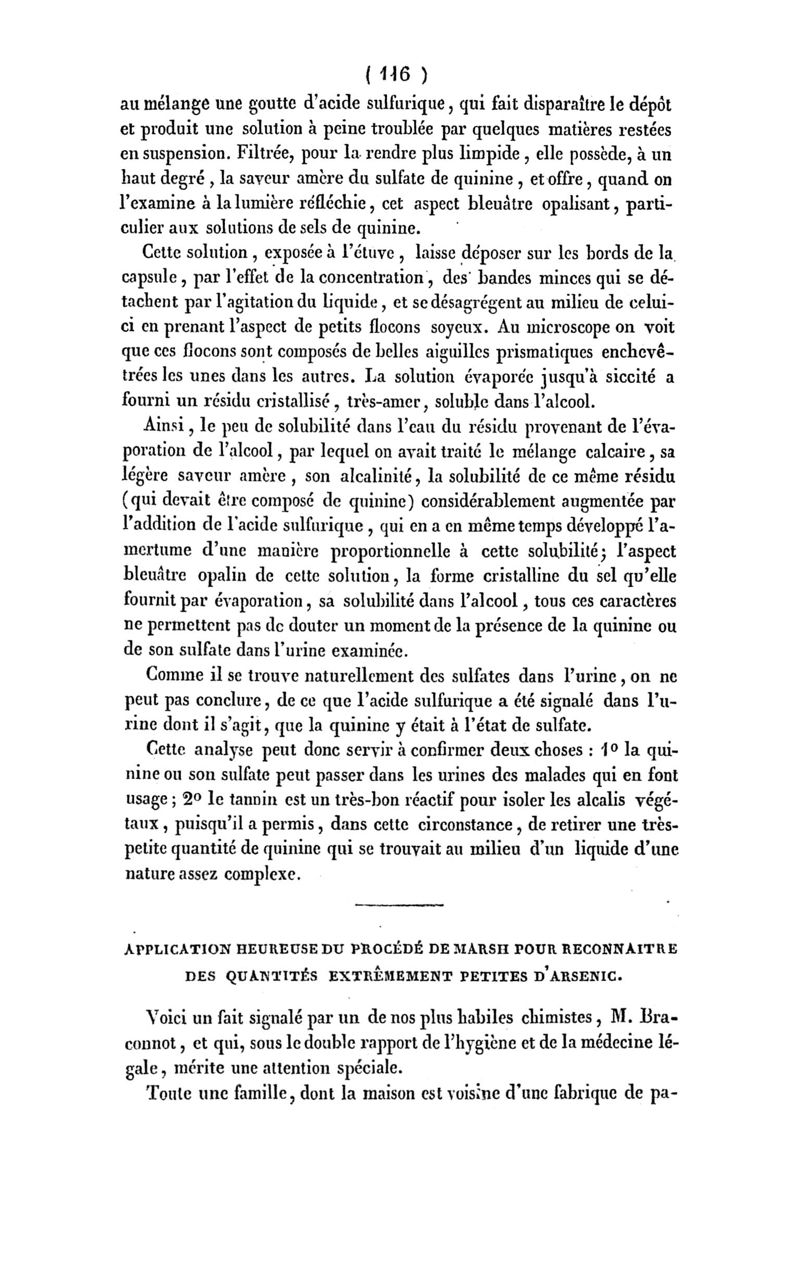 ( 116 )

au mélange une goutte d'acide sulfurique, qui fait disparaître le dépôt et produit une solution à peine troublée par quelques matières restées en suspension. Filtrée, pour la rendre plus limpide, elle possède, à un haut degré, la saveur amère du sulfate de quinine, et offre, quand on l'examine à la lumière réfléchie, cet aspect bleuâtre opalisant, particulier aux solutions de sels de quinine.

Cette solution, exposée à l'étuve, laisse déposer sur les bords de la capsule, par l'effet de la concentration, des bandes minces qui se détachent par l'agitation du liquide, et se désagrégent au milieu de celui-ci en prenant l'aspect de petits flocons soyeux. Au microscope on voit que ces flocons sont composés de belles aiguilles prismatiques enchevêtrées les unes dans les autres. La solution évaporée jusqu'à siccité a fourni un résidu cristallisé, très-amer, soluble dans l'alcool.

Ainsi, le peu de solubilité dans l'eau du résidu provenant de l'évaporation de l'alcool, par lequel on avait traité le mélange calcaire, sa légère saveur amère, son alcalinité, la solubilité de ce même résidu (qui devait être composé de quinine) considérablement augmentée par l'addition de l'acide sulfurique, qui en a en même temps développé l'amertume d'une manière proportionnelle à cette solubilité; l'aspect bleuâtre opalin de cette solution, la forme cristalline du sel qu'elle fournit par évaporation, sa solubilité dans l'alcool, tous ces caractères ne permettent pas de douter un moment de la présence de la quinine ou de son sulfate dans l'urine examinée.

Comme il se trouve naturellement des sulfates dans l'urine, on ne peut pas conclure, de ce que l'acide sulfurique a été signalé dans l'urine dont il s'agit, que la quinine y était à l'état de sulfate.

Cette analyse peut donc servir à confirmer deux choses : 1° la quinine ou son sulfate peut passer dans les urines des malades qui en font usage; 2° le tannin est un très-bon réactif pour isoler les alcalis végétaux, puisqu'il a permis, dans cette circonstance, de retirer une très-petite quantité de quinine qui se trouvait au milieu d'un liquide d'une nature assez complexe.

APPLICATION HEUREUSE DU PROCÉDÉ DE MARSH POUR RECONNAITRE DES QUANTITÉS EXTRÊMEMENT PETITES D'ARSENIC.

Voici un fait signalé par un de nos plus habiles chimistes, M. Braconnot, et qui, sous le double rapport de l'hygiène et de la médecine légale, mérite une attention spéciale.

Toute une famille, dont la maison est voisine d'une fabrique de pa-